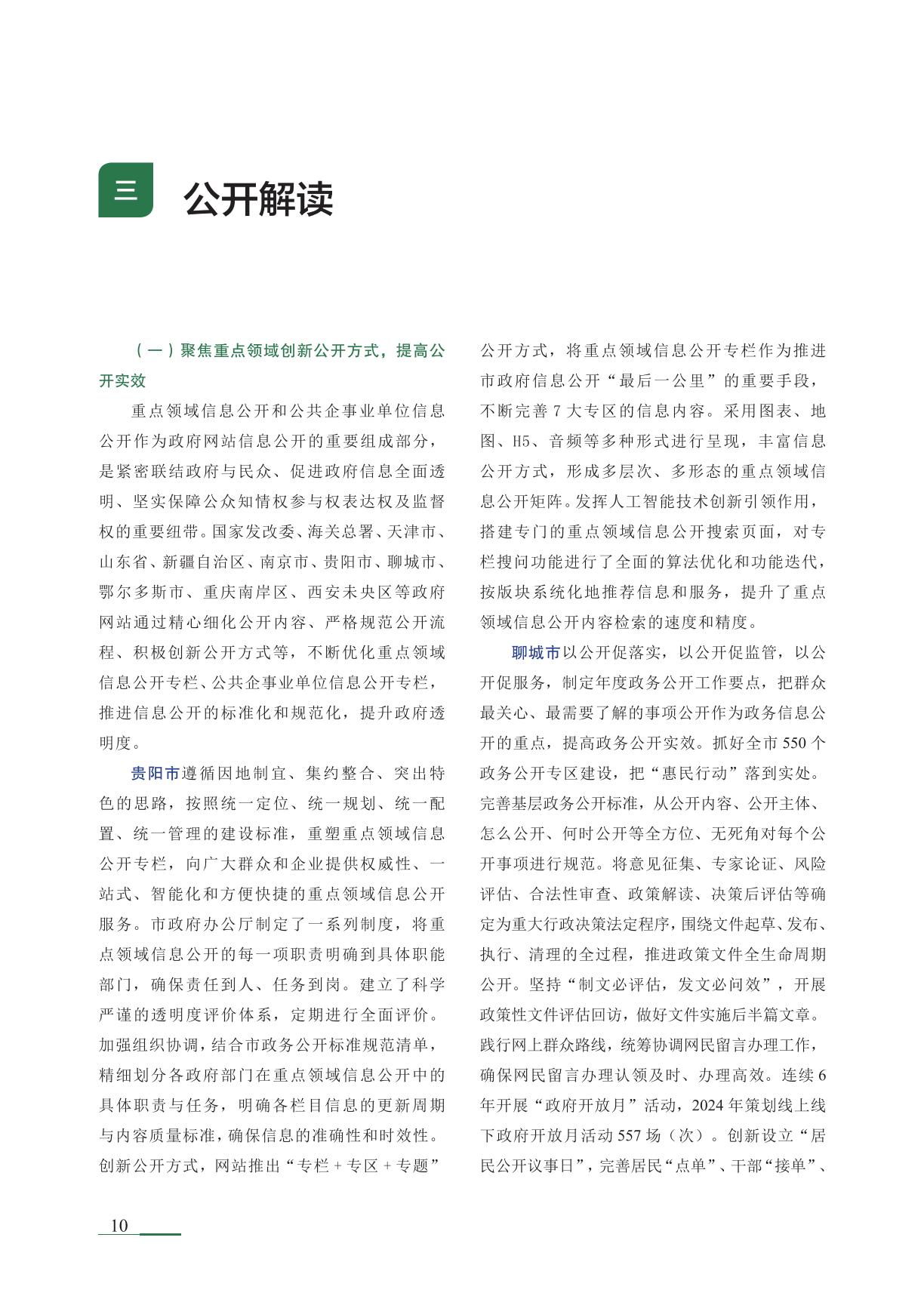 三 公开解读

（一）聚焦重点领域创新公开方式，提高公开实效

重点领域信息公开和公共企事业单位信息公开作为政府网站信息公开的重要组成部分，是紧密联结政府与民众、促进政府信息全面透明、坚实保障公众知情权参与权表达权及监督权的重要纽带。国家发改委、海关总署、天津市、山东省、新疆自治区、南京市、贵阳市、聊城市、鄂尔多斯市、重庆南岸区、西安未央区等政府网站通过精心细化公开内容、严格规范公开流程、积极创新公开方式等，不断优化重点领域信息公开专栏、公共企事业单位信息公开专栏，推进信息公开的标准化和规范化，提升政府透明度。

贵阳市遵循因地制宜、集约整合、突出特色的思路，按照统一定位、统一规划、统一配置、统一管理的建设标准，重塑重点领域信息公开专栏，向广大群众和企业提供权威性、一站式、智能化和方便快捷的重点领域信息公开服务。市政府办公厅制定了一系列制度，将重点领域信息公开的每一项职责明确到具体职能部门，确保责任到人、任务到岗。建立了科学严谨的透明度评价体系，定期进行全面评价。加强组织协调，结合市政务公开标准规范清单，精细划分各政府部门在重点领域信息公开中的具体职责与任务，明确各栏目信息的更新周期与内容质量标准，确保信息的准确性和时效性。创新公开方式，网站推出“专栏+专区+专题”公开方式，将重点领域信息公开专栏作为推进市政府信息公开“最后一公里”的重要手段，不断完善7大专区的信息内容。采用图表、地图、H5、音频等多种形式进行呈现，丰富信息公开方式，形成多层次、多形态的重点领域信息公开矩阵。发挥人工智能技术创新引领作用，搭建专门的重点领域信息公开搜索页面，对专栏搜问功能进行了全面的算法优化和功能迭代，按版块系统化地推荐信息和服务，提升了重点领域信息公开内容检索的速度和精度。

聊城市以公开促落实，以公开促监管，以公开促服务，制定年度政务公开工作要点，把群众最关心、最需要了解的事项公开作为政务信息公开的重点，提高政务公开实效。抓好全市550个政务公开专区建设，把“惠民行动”落到实处。完善基层政务公开标准，从公开内容、公开主体、怎么公开、何时公开等全方位、无死角对每个公开事项进行规范。将意见征集、专家论证、风险评估、合法性审查、政策解读、决策后评估等确定为重大行政决策法定程序，围绕文件起草、发布、执行、清理的全过程，推进政策文件全生命周期公开。坚持“制文必评估，发文必问效”，开展政策性文件评估回访，做好文件实施后半篇文章。践行网上群众路线，统筹协调网民留言办理工作，确保网民留言办理认领及时、办理高效。连续6年开展“政府开放月”活动，2024年策划线上线下政府开放月活动557场（次）。创新设立“居民公开议事日”，完善居民“点单”、干部“接单”、

10